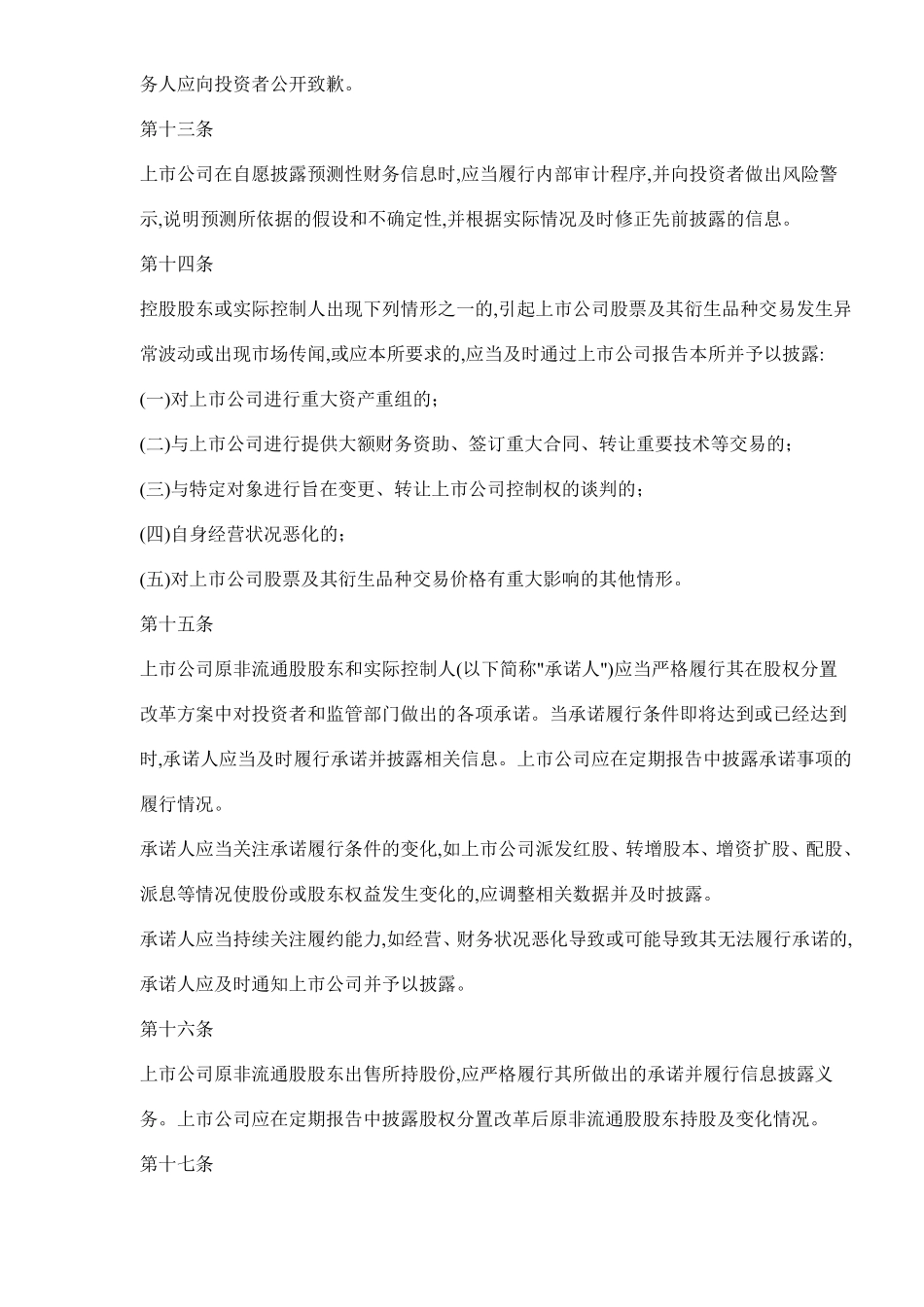 务人应向投资者公开致歉。

第十三条

上市公司在自愿披露预测性财务信息时,应当履行内部审计程序,并向投资者做出风险警示,说明预测所依据的假设和不确定性,并根据实际情况及时修正先前披露的信息。

第十四条

控股股东或实际控制人出现下列情形之一的,引起上市公司股票及其衍生品种交易发生异常波动或出现市场传闻,或应本所要求的,应当及时通过上市公司报告本所并予以披露:

(一)对上市公司进行重大资产重组的;

(二)与上市公司进行提供大额财务资助、签订重大合同、转让重要技术等交易的;

(三)与特定对象进行旨在变更、转让上市公司控制权的谈判的;

(四)自身经营状况恶化的;

(五)对上市公司股票及其衍生品种交易价格有重大影响的其他情形。

第十五条

上市公司原非流通股股东和实际控制人(以下简称"承诺人")应当严格履行其在股权分置改革方案中对投资者和监管部门做出的各项承诺。当承诺履行条件即将达到或已经达到时,承诺人应当及时履行承诺并披露相关信息。上市公司应在定期报告中披露承诺事项的履行情况。

承诺人应当关注承诺履行条件的变化,如上市公司派发红股、转增股本、增资扩股、配股、派息等情况使股份或股东权益发生变化的,应调整相关数据并及时披露。

承诺人应当持续关注履约能力,如经营、财务状况恶化导致或可能导致其无法履行承诺的,承诺人应及时通知上市公司并予以披露。

第十六条

上市公司原非流通股股东出售所持股份,应严格履行其所做出的承诺并履行信息披露义务。上市公司应在定期报告中披露股权分置改革后原非流通股股东持股及变化情况。

第十七条